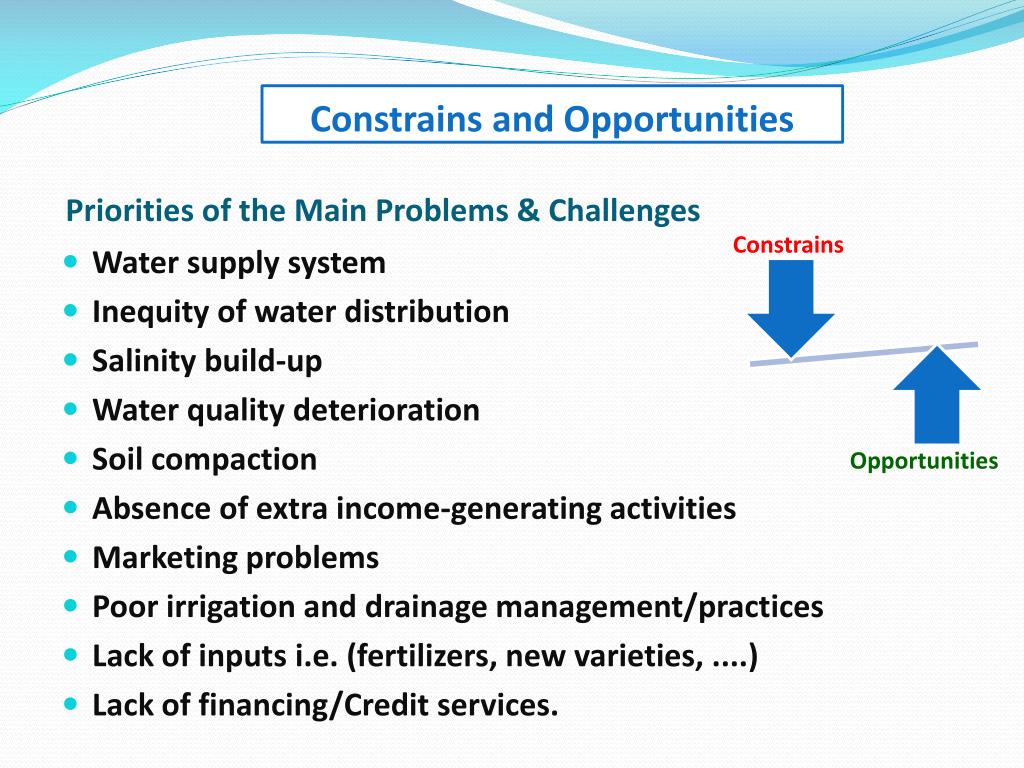 Constrains and Opportunities

Priorities of the Main Problems & Challenges

- Water supply system
- Inequity of water distribution
- Salinity build-up
- Water quality deterioration
- Soil compaction
- Absence of extra income-generating activities
- Marketing problems
- Poor irrigation and drainage management/practices
- Lack of inputs i.e. (fertilizers, new varieties, ....)
- Lack of financing/Credit services.

Constrains

Opportunities